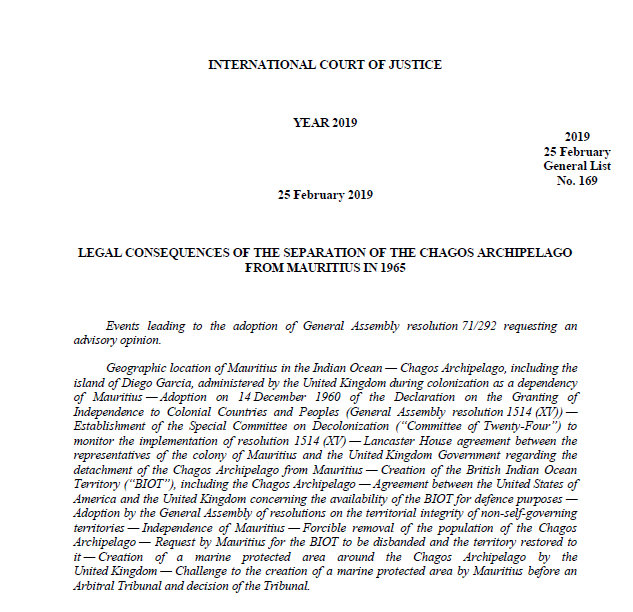 INTERNATIONAL COURT OF JUSTICE

YEAR 2019

2019
25 February
General List
No. 169

25 February 2019

LEGAL CONSEQUENCES OF THE SEPARATION OF THE CHAGOS ARCHIPELAGO FROM MAURITIUS IN 1965

Events leading to the adoption of General Assembly resolution 71/292 requesting an advisory opinion.

Geographic location of Mauritius in the Indian Ocean — Chagos Archipelago, including the island of Diego Garcia, administered by the United Kingdom during colonization as a dependency of Mauritius — Adoption on 14 December 1960 of the Declaration on the Granting of Independence to Colonial Countries and Peoples (General Assembly resolution 1514 (XV)) — Establishment of the Special Committee on Decolonization ("Committee of Twenty-Four") to monitor the implementation of resolution 1514 (XV) — Lancaster House agreement between the representatives of the colony of Mauritius and the United Kingdom Government regarding the detachment of the Chagos Archipelago from Mauritius — Creation of the British Indian Ocean Territory ("BIOT"), including the Chagos Archipelago — Agreement between the United States of America and the United Kingdom concerning the availability of the BIOT for defence purposes — Adoption by the General Assembly of resolutions on the territorial integrity of non-self-governing territories — Independence of Mauritius — Forcible removal of the population of the Chagos Archipelago — Request by Mauritius for the BIOT to be disbanded and the territory restored to it — Creation of a marine protected area around the Chagos Archipelago by the United Kingdom — Challenge to the creation of a marine protected area by Mauritius before an Arbitral Tribunal and decision of the Tribunal.